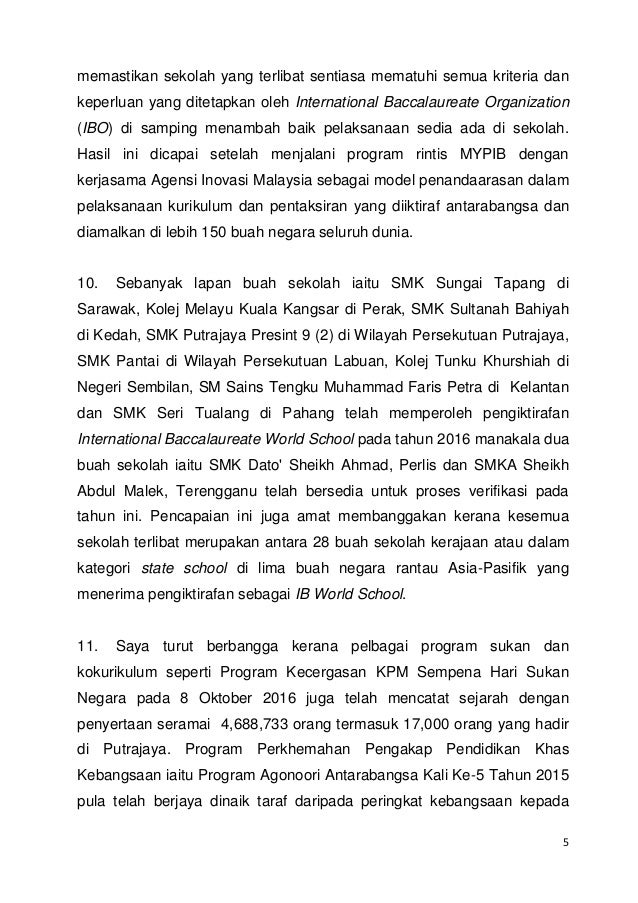 memastikan sekolah yang terlibat sentiasa mematuhi semua kriteria dan keperluan yang ditetapkan oleh International Baccalaureate Organization (IBO) di samping menambah baik pelaksanaan sedia ada di sekolah. Hasil ini dicapai setelah menjalani program rintis MYPIB dengan kerjasama Agensi Inovasi Malaysia sebagai model penandaarasan dalam pelaksanaan kurikulum dan pentaksiran yang diiktiraf antarabangsa dan diamalkan di lebih 150 buah negara seluruh dunia.

10. Sebanyak lapan buah sekolah iaitu SMK Sungai Tapang di Sarawak, Kolej Melayu Kuala Kangsar di Perak, SMK Sultanah Bahiyah di Kedah, SMK Putrajaya Presint 9 (2) di Wilayah Persekutuan Putrajaya, SMK Pantai di Wilayah Persekutuan Labuan, Kolej Tunku Khurshiah di Negeri Sembilan, SM Sains Tengku Muhammad Faris Petra di Kelantan dan SMK Seri Tualang di Pahang telah memperoleh pengiktirafan International Baccalaureate World School pada tahun 2016 manakala dua buah sekolah iaitu SMK Dato' Sheikh Ahmad, Perlis dan SMKA Sheikh Abdul Malek, Terengganu telah bersedia untuk proses verifikasi pada tahun ini. Pencapaian ini juga amat membanggakan kerana kesemua sekolah terlibat merupakan antara 28 buah sekolah kerajaan atau dalam kategori state school di lima buah negara rantau Asia-Pasifik yang menerima pengiktirafan sebagai IB World School.

11. Saya turut berbangga kerana pelbagai program sukan dan kokurikulum seperti Program Kecergasan KPM Sempena Hari Sukan Negara pada 8 Oktober 2016 juga telah mencatat sejarah dengan penyertaan seramai 4,688,733 orang termasuk 17,000 orang yang hadir di Putrajaya. Program Perkhemahan Pengakap Pendidikan Khas Kebangsaan iaitu Program Agonoori Antarabangsa Kali Ke-5 Tahun 2015 pula telah berjaya dinaik taraf daripada peringkat kebangsaan kepada

5